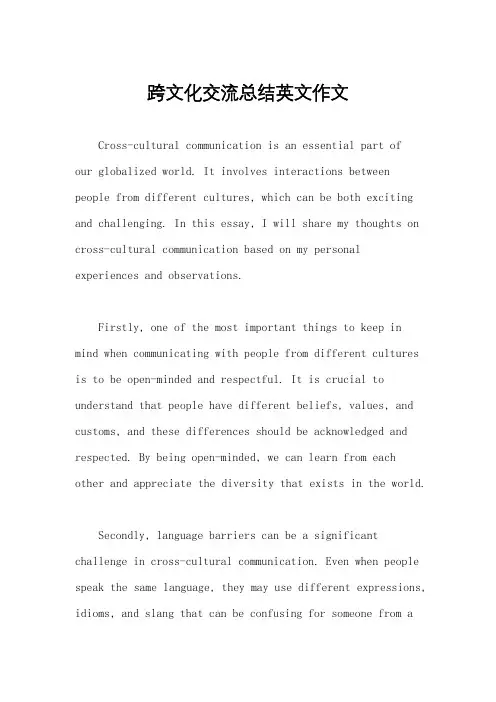 跨文化交流总结英文作文

Cross-cultural communication is an essential part of our globalized world. It involves interactions between people from different cultures, which can be both exciting and challenging. In this essay, I will share my thoughts on cross-cultural communication based on my personal experiences and observations.

Firstly, one of the most important things to keep in mind when communicating with people from different cultures is to be open-minded and respectful. It is crucial to understand that people have different beliefs, values, and customs, and these differences should be acknowledged and respected. By being open-minded, we can learn from each other and appreciate the diversity that exists in the world.

Secondly, language barriers can be a significant challenge in cross-cultural communication. Even when people speak the same language, they may use different expressions, idioms, and slang that can be confusing for someone from a